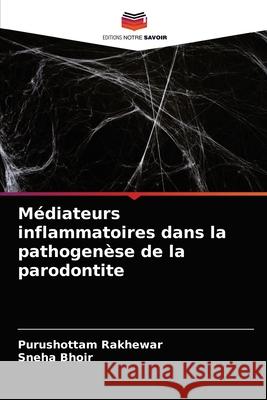 EDITIONS NOTRE SAVOIR

Médiateurs inflammatoires dans la pathogenèse de la parodontite

Purushottam Rakhewar
Sneha Bhoir

Kraina Książek